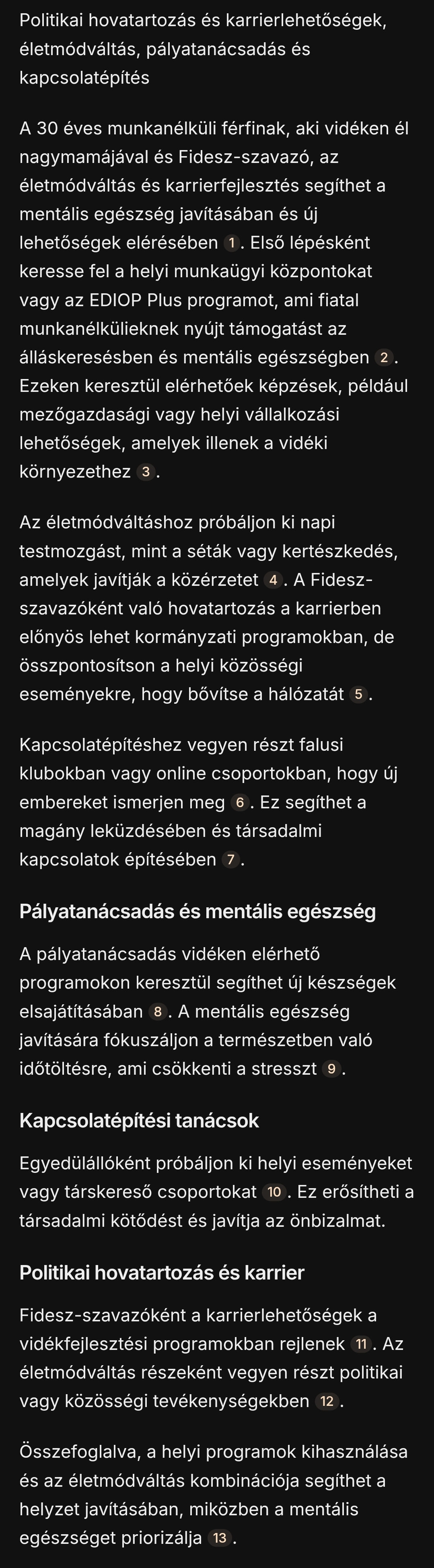 Politikai hovatartozás és karrierlehetőségek, életmódváltás, pályatanácsadás és kapcsolatépítés

A 30 éves munkanélküli férfinak, aki vidéken él nagymamájával és Fidesz-szavazó, az életmódváltás és karrierfejlesztés segíthet a mentális egészség javításában és új lehetőségek elérésében 1. Első lépésként keresse fel a helyi munkaügyi központokat vagy az EDIOP Plus programot, ami fiatal munkanélkülieknek nyújt támogatást az álláskeresésben és mentális egészségben 2. Ezeken keresztül elérhetőek képzések, például mezőgazdasági vagy helyi vállalkozási lehetőségek, amelyek illenek a vidéki környezethez 3.

Az életmódváltáshoz próbáljon ki napi testmozgást, mint a séták vagy kertészkedés, amelyek javítják a közérzetet 4. A Fidesz-szavazóként való hovatartozás a karrierben előnyös lehet kormányzati programokban, de összpontosítson a helyi közösségi eseményekre, hogy bővítse a hálózatát 5.

Kapcsolatépítéshez vegyen részt falusi klubokban vagy online csoportokban, hogy új embereket ismerjen meg 6. Ez segíthet a magány leküzdésében és társadalmi kapcsolatok építésében 7.

Pályatanácsadás és mentális egészség

A pályatanácsadás vidéken elérhető programokon keresztül segíthet új készségek elsajátításában 8. A mentális egészség javítására fókuszáljon a természetben való időtöltésre, ami csökkenti a stresszt 9.

Kapcsolatépítési tanácsok

Egyedülállóként próbáljon ki helyi eseményeket vagy társkereső csoportokat 10. Ez erősítheti a társadalmi kötődést és javítja az önbizalmat.

Politikai hovatartozás és karrier

Fidesz-szavazóként a karrierlehetőségek a vidékfejlesztési programokban rejlenek 11. Az életmódváltás részeként vegyen részt politikai vagy közösségi tevékenységekben 12.

Összefoglalva, a helyi programok kihasználása és az életmódváltás kombinációja segíthet a helyzet javításában, miközben a mentális egészséget priorizálja 13.